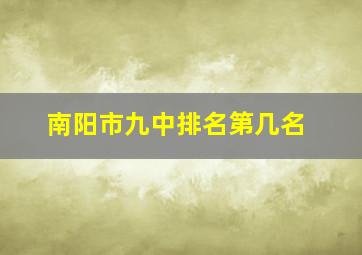 南阳市九中排名第几名